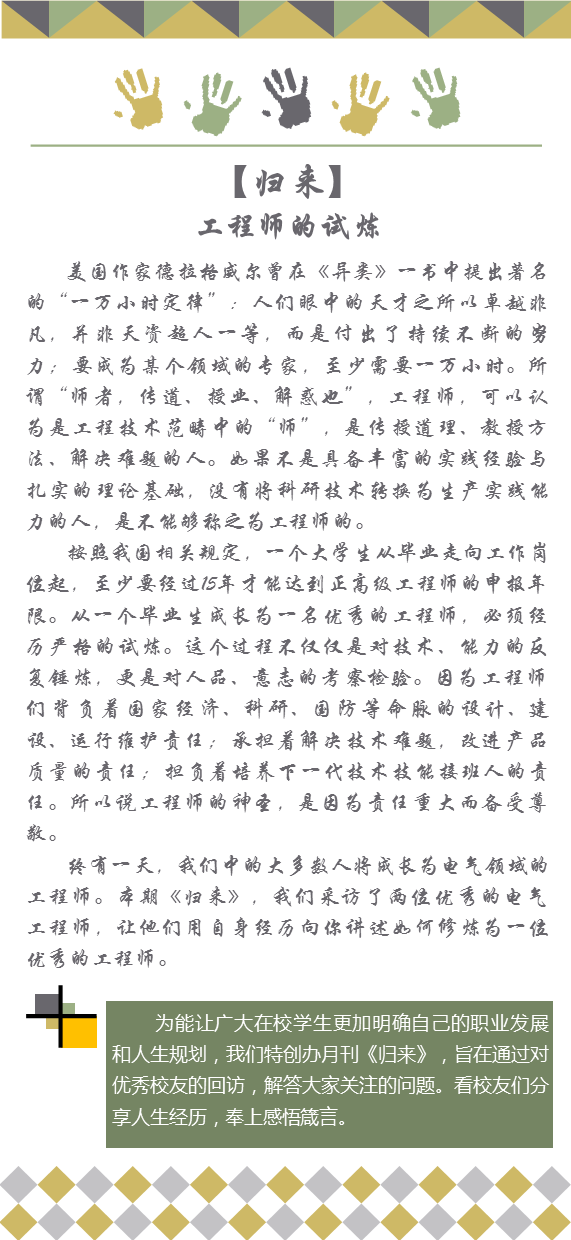 【归来】
工程师的试炼

美国作家德拉格威尔曾在《异类》一书中提出著名的“一万小时定律”：人们眼中的天才之所以卓越非凡，并非天资超人一等，而是付出了持续不断的努力；要成为某个领域的专家，至少需要一万小时。所谓“师者，传道、授业、解惑也”，工程师，可以认为是工程技术范畴中的“师”，是传授道理、教授方法、解决难题的人。如果不是具备丰富的实践经验与扎实的理论基础，没有将科研技术转换为生产实践能力的人，是不能够称之为工程师的。

按照我国相关规定，一个大学生从毕业走向工作岗位起，至少要经过15年才能达到正高级工程师的申报年限。从一个毕业生成长为一名优秀的工程师，必须经历严格的试炼。这个过程不仅仅是对技术、能力的反复锤炼，更是对人品、意志的考察检验。因为工程师们背负着国家经济、科研、国防等命脉的设计、建设、运行维护责任；承担着解决技术难题，改进产品质量的责任；担负着培养下一代技术技能接班人的责任。所以说工程师的神圣，是因为责任重大而备受尊敬。

终有一天，我们中的大多数人将成长为电气领域的工程师。本期《归来》，我们采访了两位优秀的电气工程师，让他们用自身经历向你讲述如何修炼为一位优秀的工程师。

为能让广大在校学生更加明确自己的职业发展和人生规划，我们特创办月刊《归来》，旨在通过对优秀校友的回访，解答大家关注的问题。看校友们分享人生经历，奉上感悟箴言。